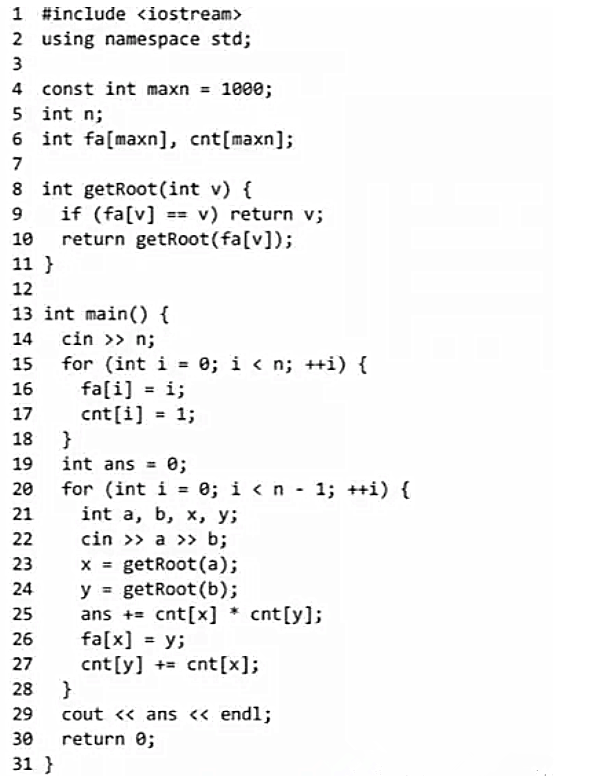 1 #include <iostream>
2 using namespace std;
3
4 const int maxn = 1000;
5 int n;
6 int fa[maxn], cnt[maxn];
7
8 int getRoot(int v) {
9   if (fa[v] == v) return v;
10  return getRoot(fa[v]);
11 }
12
13 int main() {
14   cin >> n;
15   for (int i = 0; i < n; ++i) {
16     fa[i] = i;
17     cnt[i] = 1;
18   }
19   int ans = 0;
20   for (int i = 0; i < n - 1; ++i) {
21     int a, b, x, y;
22     cin >> a >> b;
23     x = getRoot(a);
24     y = getRoot(b);
25     ans += cnt[x] * cnt[y];
26     fa[x] = y;
27     cnt[y] += cnt[x];
28   }
29   cout << ans << endl;
30   return 0;
31 }